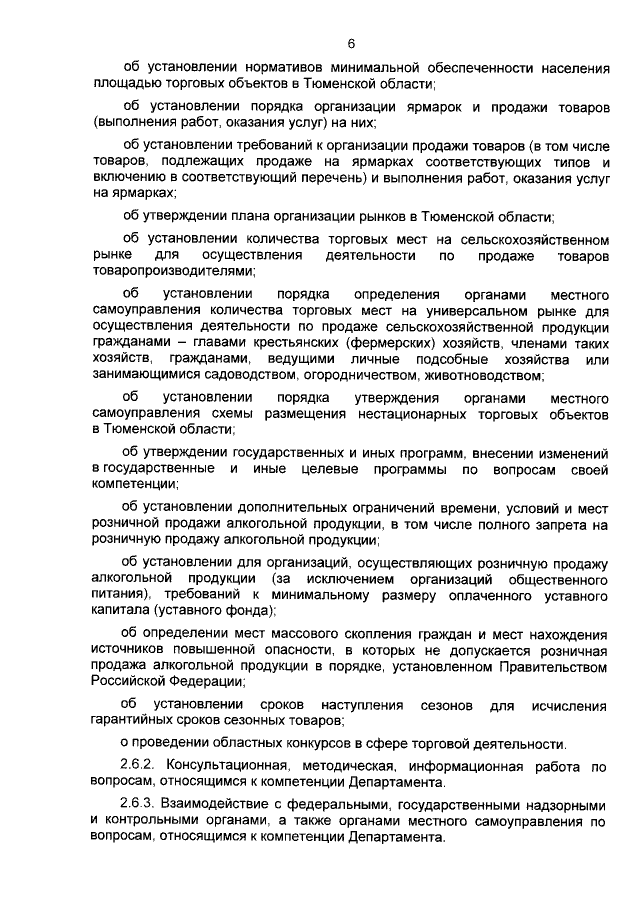 6

об установлении нормативов минимальной обеспеченности населения площадью торговых объектов в Тюменской области;

об установлении порядка организации ярмарок и продажи товаров (выполнения работ, оказания услуг) на них;

об установлении требований к организации продажи товаров (в том числе товаров, подлежащих продаже на ярмарках соответствующих типов и включению в соответствующий перечень) и выполнения работ, оказания услуг на ярмарках;

об утверждении плана организации рынков в Тюменской области;

об установлении количества торговых мест на сельскохозяйственном рынке для осуществления деятельности по продаже товаров товаропроизводителями;

об установлении порядка определения органами местного самоуправления количества торговых мест на универсальном рынке для осуществления деятельности по продаже сельскохозяйственной продукции гражданами – главами крестьянских (фермерских) хозяйств, членами таких хозяйств, гражданами, ведущими личные подсобные хозяйства или занимающимися садоводством, огородничеством, животноводством;

об установлении порядка утверждения органами местного самоуправления схемы размещения нестационарных торговых объектов в Тюменской области;

об утверждении государственных и иных программ, внесении изменений в государственные и иные целевые программы по вопросам своей компетенции;

об установлении дополнительных ограничений времени, условий и мест розничной продажи алкогольной продукции, в том числе полного запрета на розничную продажу алкогольной продукции;

об установлении для организаций, осуществляющих розничную продажу алкогольной продукции (за исключением организаций общественного питания), требований к минимальному размеру оплаченного уставного капитала (уставного фонда);

об определении мест массового скопления граждан и мест нахождения источников повышенной опасности, в которых не допускается розничная продажа алкогольной продукции в порядке, установленном Правительством Российской Федерации;

об установлении сроков наступления сезонов для исчисления гарантийных сроков сезонных товаров;

о проведении областных конкурсов в сфере торговой деятельности.

2.6.2. Консультационная, методическая, информационная работа по вопросам, относящимся к компетенции Департамента.

2.6.3. Взаимодействие с федеральными, государственными надзорными и контрольными органами, а также органами местного самоуправления по вопросам, относящимся к компетенции Департамента.